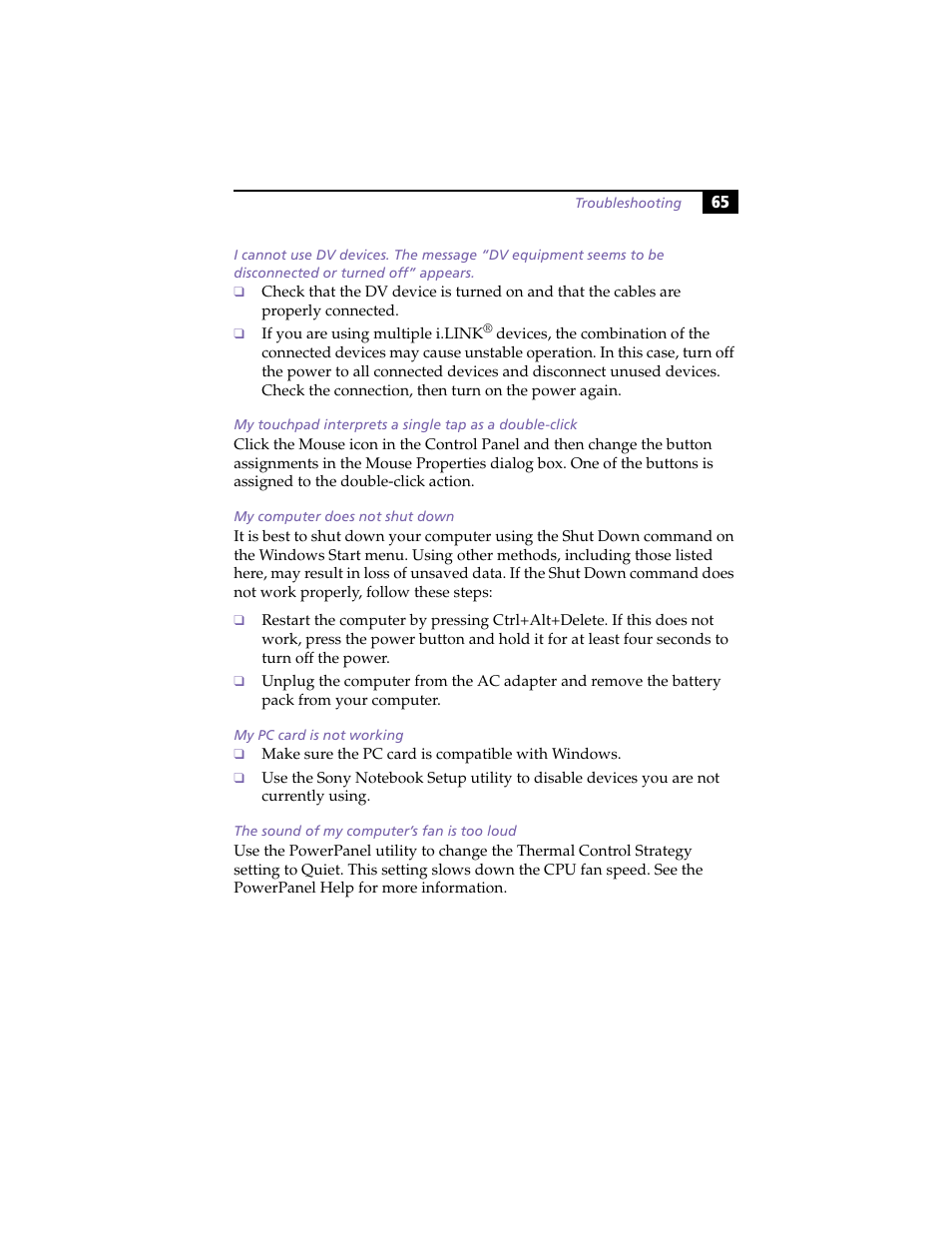 Troubleshooting 65

I cannot use DV devices. The message “DV equipment seems to be disconnected or turned off” appears.

❑ Check that the DV device is turned on and that the cables are properly connected.

❑ If you are using multiple i.LINK® devices, the combination of the connected devices may cause unstable operation. In this case, turn off the power to all connected devices and disconnect unused devices. Check the connection, then turn on the power again.

My touchpad interprets a single tap as a double-click

Click the Mouse icon in the Control Panel and then change the button assignments in the Mouse Properties dialog box. One of the buttons is assigned to the double-click action.

My computer does not shut down

It is best to shut down your computer using the Shut Down command on the Windows Start menu. Using other methods, including those listed here, may result in loss of unsaved data. If the Shut Down command does not work properly, follow these steps:

❑ Restart the computer by pressing Ctrl+Alt+Delete. If this does not work, press the power button and hold it for at least four seconds to turn off the power.

❑ Unplug the computer from the AC adapter and remove the battery pack from your computer.

My PC card is not working

❑ Make sure the PC card is compatible with Windows.

❑ Use the Sony Notebook Setup utility to disable devices you are not currently using.

The sound of my computer’s fan is too loud

Use the PowerPanel utility to change the Thermal Control Strategy setting to Quiet. This setting slows down the CPU fan speed. See the PowerPanel Help for more information.